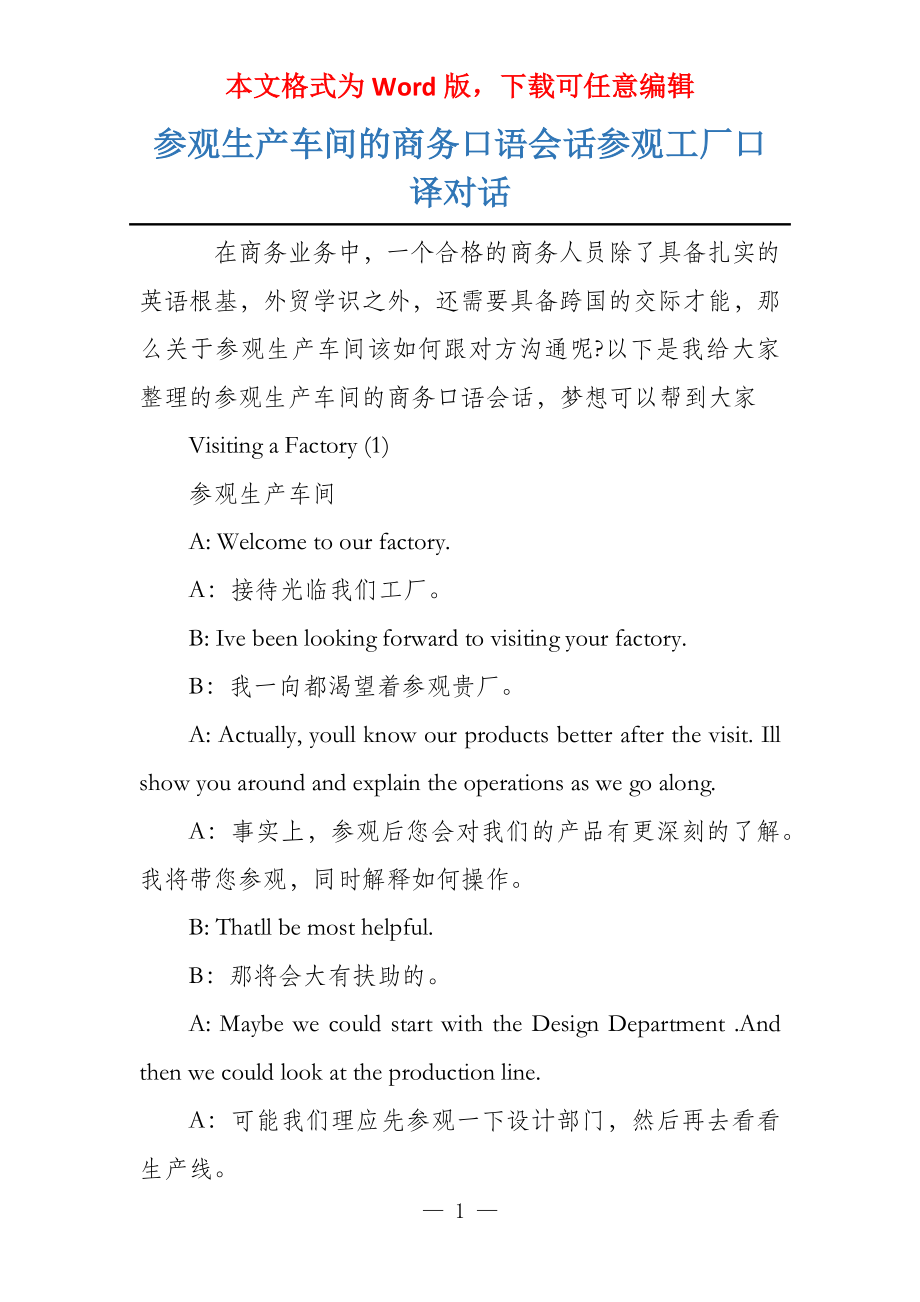 本文格式为Word版，下载可任意编辑

参观生产车间的商务口语会话参观工厂口译对话

在商务业务中，一个合格的商务人员除了具备扎实的英语根基，外贸学识之外，还需要具备跨国的交际才能，那么关于参观生产车间该如何跟对方沟通呢?以下是我给大家整理的参观生产车间的商务口语会话，梦想可以帮到大家

Visiting a Factory (1)

参观生产车间

A: Welcome to our factory.

A：接待光临我们工厂。

B: Ive been looking forward to visiting your factory.

B：我一向都渴望着参观贵厂。

A: Actually, youll know our products better after the visit. Ill show you around and explain the operations as we go along.

A：事实上，参观后您会对我们的产品有更深刻的了解。我将带您参观，同时解释如何操作。

B: Thatll be most helpful.

B：那将会大有扶助的。

A: Maybe we could start with the Design Department .And then we could look at the production line.

A：可能我们理应先参观一下设计部门，然后再去看看生产线。

— 1 —